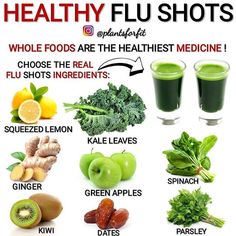 HEALTHY FLU SHOTS

@plantsforfit

WHOLE FOODS ARE THE HEALTHIEST MEDICINE !

CHOOSE THE REAL FLU SHOTS INGREDIENTS:

SQUEEZED LEMON

KALE LEAVES

GINGER

GREEN APPLES

SPINACH

KIWI

DATES

PARSLEY